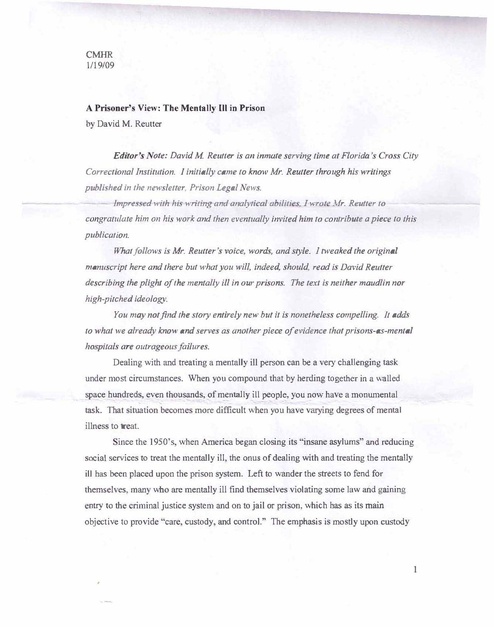 CMHR
1/19/09

A Prisoner's View: The Mentally Ill in Prison
by David M. Reutter

Editor's Note: David M. Reutter is an inmate serving time at Florida's Cross City Correctional Institution. I initially came to know Mr. Reutter through his writings published in the newsletter, Prison Legal News.

Impressed with his writing and analytical abilities, I wrote Mr. Reutter to congratulate him on his work and then eventually invited him to contribute a piece to this publication.

What follows is Mr. Reutter's voice, words, and style. I tweaked the original manuscript here and there but what you will, indeed, should, read is David Reutter describing the plight of the mentally ill in our prisons. The text is neither maudlin nor high-pitched ideology.

You may not find the story entirely new but it is nonetheless compelling. It adds to what we already know and serves as another piece of evidence that prisons-as-mental hospitals are outrageous failures.

Dealing with and treating a mentally ill person can be a very challenging task under most circumstances. When you compound that by herding together in a walled space hundreds, even thousands, of mentally ill people, you now have a monumental task. That situation becomes more difficult when you have varying degrees of mental illness to treat.

Since the 1950's, when America began closing its "insane asylums" and reducing social services to treat the mentally ill, the onus of dealing with and treating the mentally ill has been placed upon the prison system. Left to wander the streets to fend for themselves, many who are mentally ill find themselves violating some law and gaining entry to the criminal justice system and on to jail or prison, which has as its main objective to provide "care, custody, and control." The emphasis is mostly upon custody

1